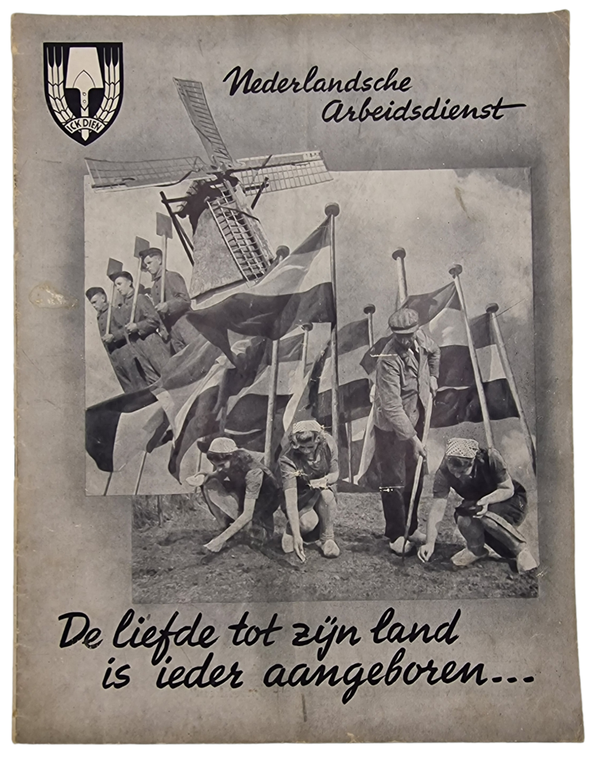 ICK DIEN

Nederlandsche Arbeidsdienst

De liefde tot zijn land is ieder aangeboren...